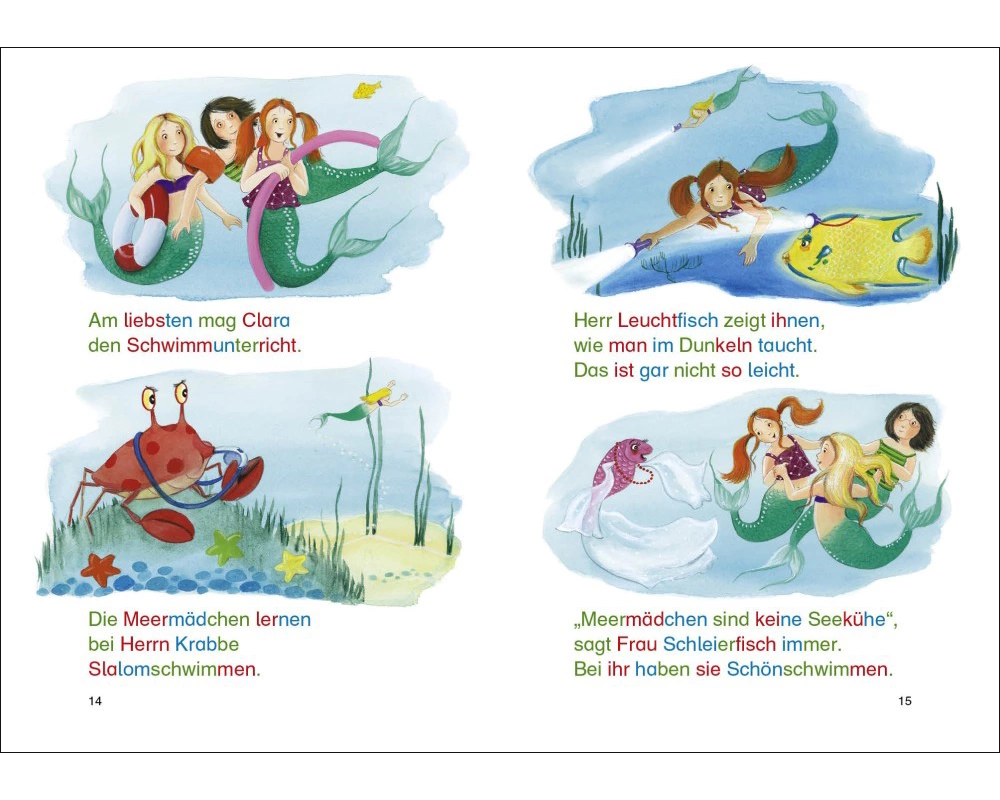 Am liebsten mag Clara
den Schwimmunterricht.

Die Meermädchen lernen
bei Herrn Krabbe
Slalomschwimmen.

14

Herr Leuchtfisch zeigt ihnen,
wie man im Dunkeln taucht.
Das ist gar nicht so leicht.

„Meermädchen sind keine Seekühe“,
sagt Frau Schleierfisch immer.
Bei ihr haben sie Schönschwimmen.

15